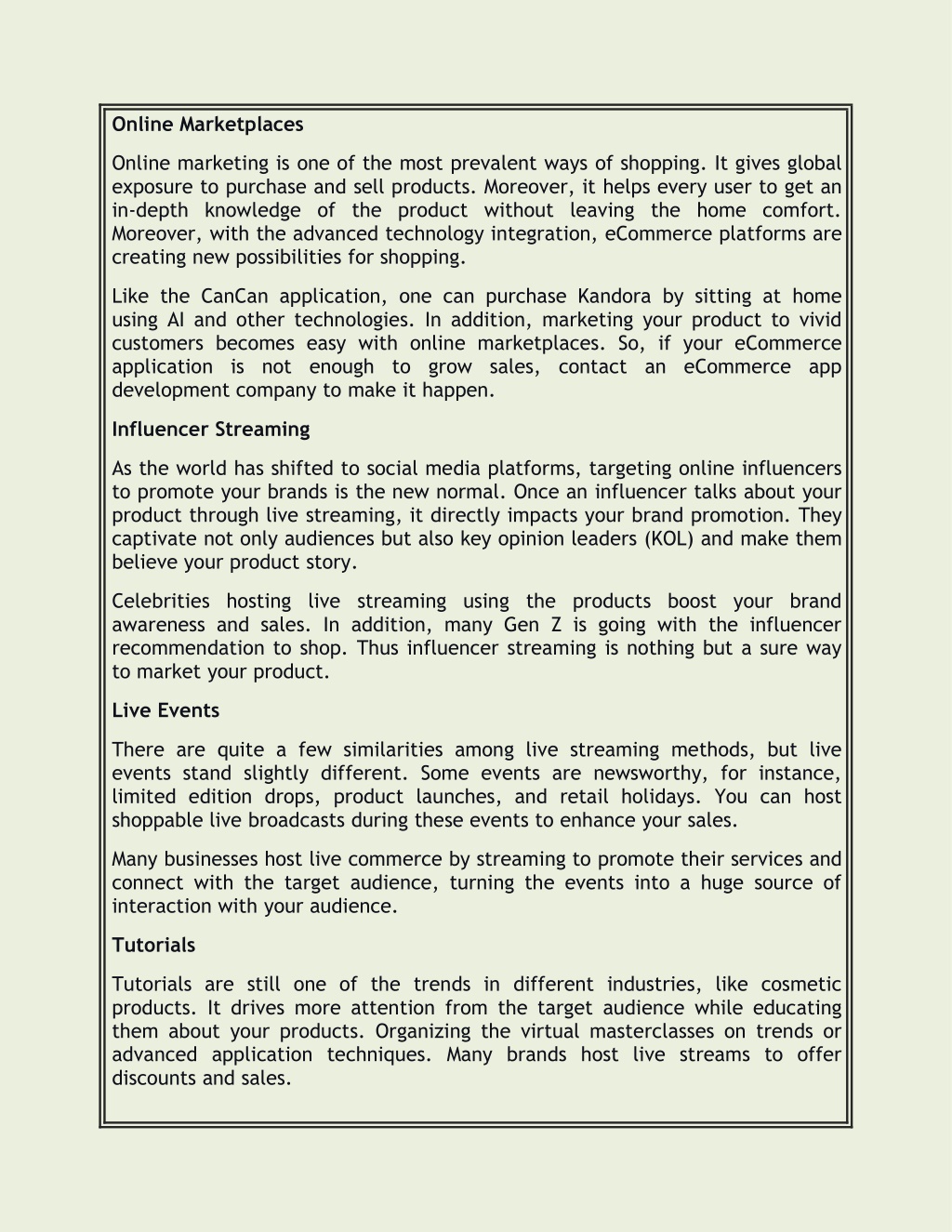 Online Marketplaces

Online marketing is one of the most prevalent ways of shopping. It gives global exposure to purchase and sell products. Moreover, it helps every user to get an in-depth knowledge of the product without leaving the home comfort. Moreover, with the advanced technology integration, eCommerce platforms are creating new possibilities for shopping.

Like the CanCan application, one can purchase Kandora by sitting at home using AI and other technologies. In addition, marketing your product to vivid customers becomes easy with online marketplaces. So, if your eCommerce application is not enough to grow sales, contact an eCommerce app development company to make it happen.

Influencer Streaming

As the world has shifted to social media platforms, targeting online influencers to promote your brands is the new normal. Once an influencer talks about your product through live streaming, it directly impacts your brand promotion. They captivate not only audiences but also key opinion leaders (KOL) and make them believe your product story.

Celebrities hosting live streaming using the products boost your brand awareness and sales. In addition, many Gen Z is going with the influencer recommendation to shop. Thus influencer streaming is nothing but a sure way to market your product.

Live Events

There are quite a few similarities among live streaming methods, but live events stand slightly different. Some events are newsworthy, for instance, limited edition drops, product launches, and retail holidays. You can host shoppable live broadcasts during these events to enhance your sales.

Many businesses host live commerce by streaming to promote their services and connect with the target audience, turning the events into a huge source of interaction with your audience.

Tutorials

Tutorials are still one of the trends in different industries, like cosmetic products. It drives more attention from the target audience while educating them about your products. Organizing the virtual masterclasses on trends or advanced application techniques. Many brands host live streams to offer discounts and sales.